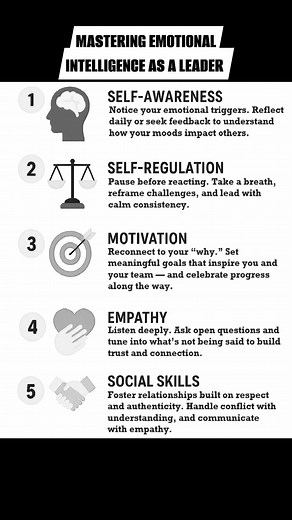 MASTERING EMOTIONAL INTELLIGENCE AS A LEADER

1
SELF-AWARENESS
Notice your emotional triggers. Reflect daily or seek feedback to understand how your moods impact others.

2
SELF-REGULATION
Pause before reacting. Take a breath, reframe challenges, and lead with calm consistency.

3
MOTIVATION
Reconnect to your "why." Set meaningful goals that inspire you and your team — and celebrate progress along the way.

4
EMPATHY
Listen deeply. Ask open questions and tune into what's not being said to build trust and connection.

5
SOCIAL SKILLS
Foster relationships built on respect and authenticity. Handle conflict with understanding, and communicate with empathy.